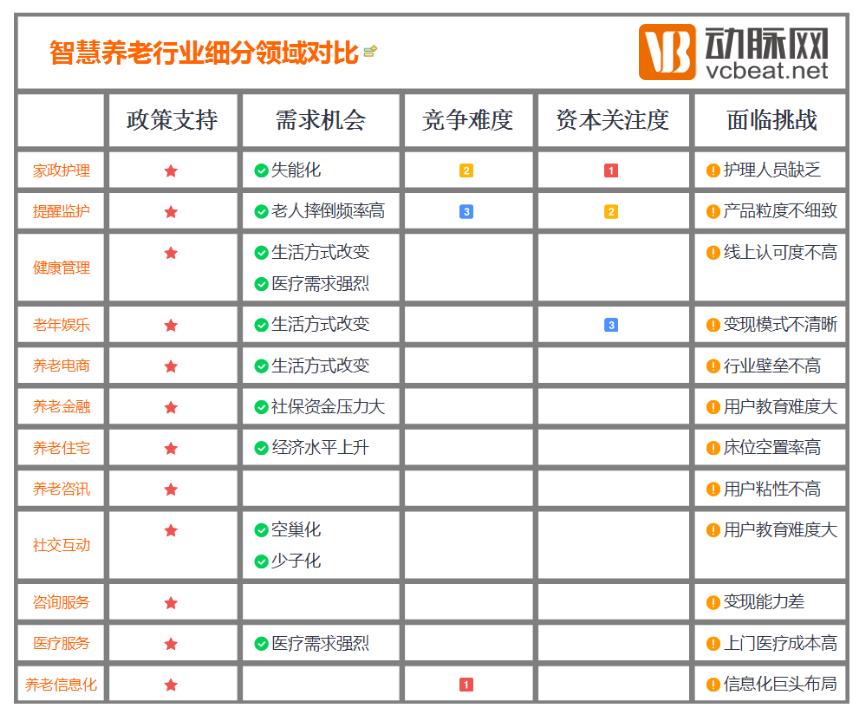 智慧养老行业细分领域对比

VB 动脉网 vcbeat.net

| | 政策支持 | 需求机会 | 竞争难度 | 资本关注度 | 面临挑战 |
|---|---|---|---|---|---|
| 家政护理 | ★ | 失能化 | 2 | 1 | 护理人员缺乏 |
| 提醒监护 | ★ | 老人摔倒频率高 | 3 | 2 | 产品粒度不细致 |
| 健康管理 | ★ | 生活方式改变 医疗需求强烈 | | | 线上认可度不高 |
| 老年娱乐 | ★ | 生活方式改变 | | 3 | 变现模式不清晰 |
| 养老电商 | ★ | 生活方式改变 | | | 行业壁垒不高 |
| 养老金融 | ★ | 社保资金压力大 | | | 用户教育难度大 |
| 养老住宅 | ★ | 经济水平上升 | | | 床位空置率高 |
| 养老咨讯 | ★ | | | | 用户粘性不高 |
| 社交互动 | ★ | 空巢化 少子化 | | | 用户教育难度大 |
| 咨询服务 | ★ | | | | 变现能力差 |
| 医疗服务 | ★ | 医疗需求强烈 | | | 上门医疗成本高 |
| 养老信息化 | ★ | | 1 | | 信息化巨头布局 |